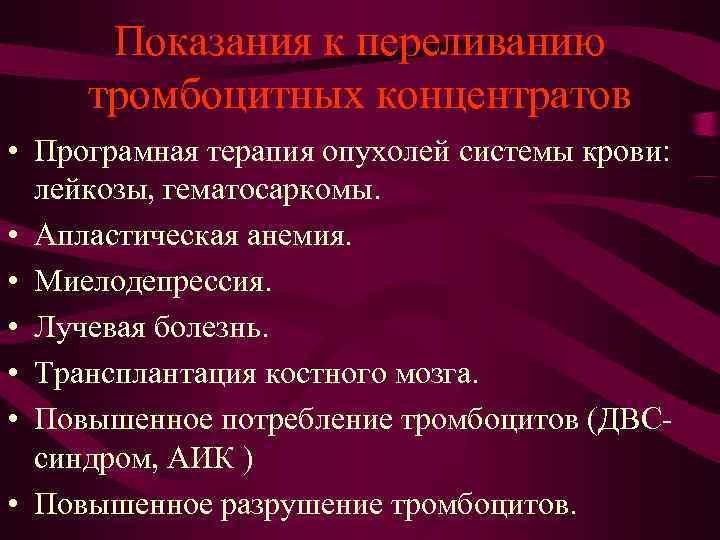 Показания к переливанию тромбоцитных концентратов

• Програмная терапия опухолей системы крови: лейкозы, гематосаркомы.
• Апластическая анемия.
• Миелодепрессия.
• Лучевая болезнь.
• Трансплантация костного мозга.
• Повышенное потребление тромбоцитов (ДВС-синдром, АИК )
• Повышенное разрушение тромбоцитов.